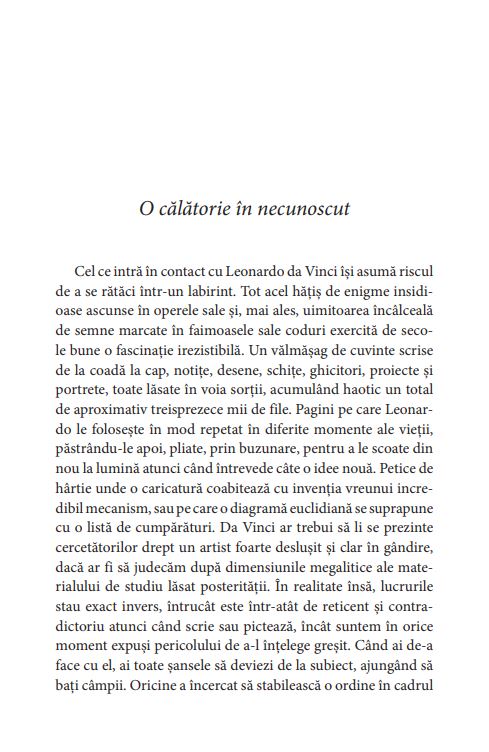 O călătorie în necunoscut

Cel ce intră în contact cu Leonardo da Vinci își asumă riscul de a se rătăci într-un labirint. Tot acel hățiș de enigme insidioase ascunse în operele sale și, mai ales, uimitoarea încâlceală de semne marcate în faimoasele sale coduri exercită de secole bune o fascinație irezistibilă. Un vălmășag de cuvinte scrise de la coadă la cap, notițe, desene, schițe, ghicitori, proiecte și portrete, toate lăsate în voia sorții, acumulând haotic un total de aproximativ treisprezece mii de file. Pagini pe care Leonardo le folosește în mod repetat în diferite momente ale vieții, păstrându-le apoi, pliate, prin buzunare, pentru a le scoate din nou la lumină atunci când întrevede câte o idee nouă. Petice de hârtie unde o caricatură coabitează cu invenția vreunui incredibil mecanism, sau pe care o diagramă euclidiană se suprapune cu o listă de cumpărături. Da Vinci ar trebui să li se prezinte cercetătorilor drept un artist foarte deslușit și clar în gândire, dacă ar fi să judecăm după dimensiunile megalitice ale materialului de studiu lăsat posterității. În realitate însă, lucrurile stau exact invers, întrucât este într-atât de reticent și contradictoriu atunci când scrie sau pictează, încât suntem în orice moment expuși pericolului de a-l înțelege greșit. Când ai de-a face cu el, ai toate șansele să deviezi de la subiect, ajungând să bați câmpii. Oricine a încercat să stabilească o ordine în cadrul